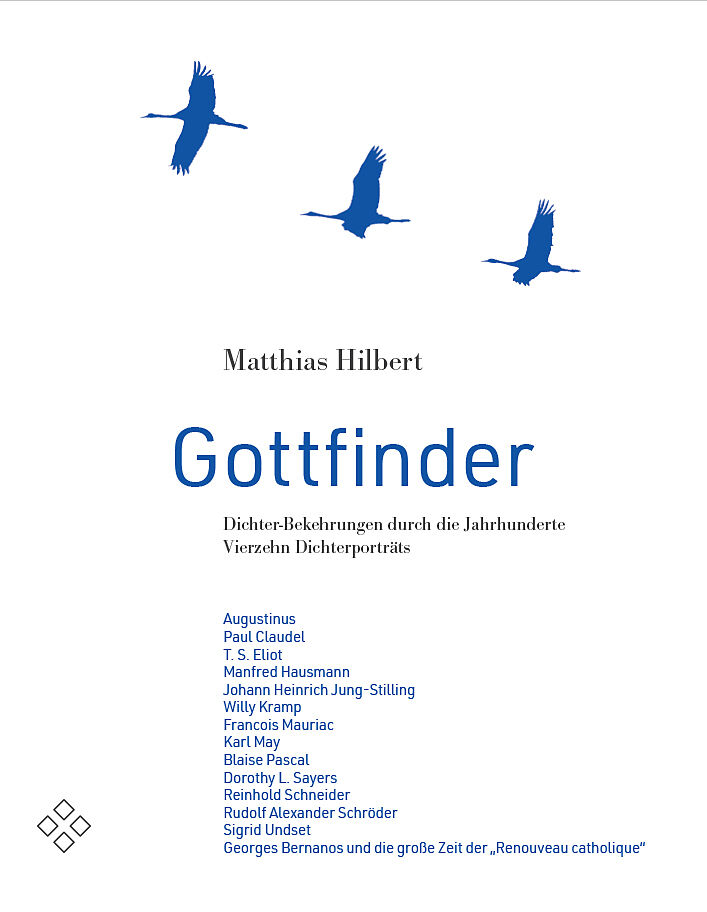 Matthias Hilbert

Gottfinder

Dichter-Bekehrungen durch die Jahrhunderte
Vierzehn Dichterporträts

Augustinus
Paul Claudel
T. S. Eliot
Manfred Hausmann
Johann Heinrich Jung-Stilling
Willy Kramp
Francois Mauriac
Karl May
Blaise Pascal
Dorothy L. Sayers
Reinhold Schneider
Rudolf Alexander Schröder
Sigrid Undset
Georges Bernanos und die große Zeit der „Renouveau catholique“